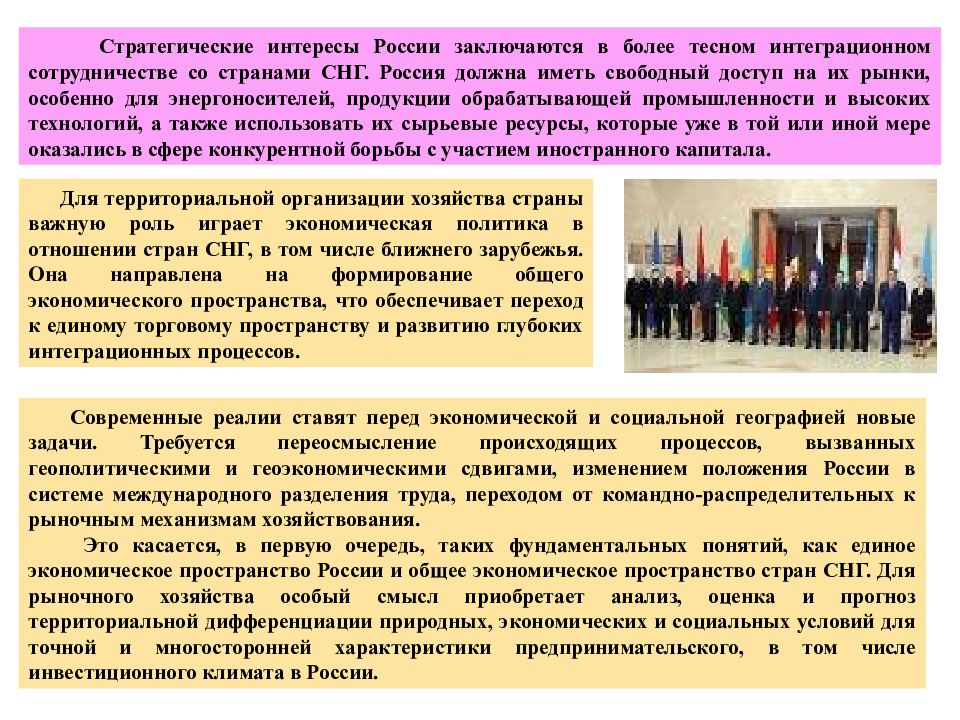 Стратегические интересы России заключаются в более тесном интеграционном сотрудничестве со странами СНГ. Россия должна иметь свободный доступ на их рынки, особенно для энергоносителей, продукции обрабатывающей промышленности и высоких технологий, а также использовать их сырьевые ресурсы, которые уже в той или иной мере оказались в сфере конкурентной борьбы с участием иностранного капитала.

Для территориальной организации хозяйства страны важную роль играет экономическая политика в отношении стран СНГ, в том числе ближнего зарубежья. Она направлена на формирование общего экономического пространства, что обеспечивает переход к единому торговому пространству и развитию глубоких интеграционных процессов.

Современные реалии ставят перед экономической и социальной географией новые задачи. Требуется переосмысление происходящих процессов, вызванных геополитическими и геоэкономическими сдвигами, изменением положения России в системе международного разделения труда, переходом от командно-распределительных к рыночным механизмам хозяйствования.

Это касается, в первую очередь, таких фундаментальных понятий, как единое экономическое пространство России и общее экономическое пространство стран СНГ. Для рыночного хозяйства особый смысл приобретает анализ, оценка и прогноз территориальной дифференциации природных, экономических и социальных условий для точной и многосторонней характеристики предпринимательского, в том числе инвестиционного климата в России.